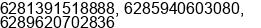 6281391518888, 6285940603080, 6289620702836